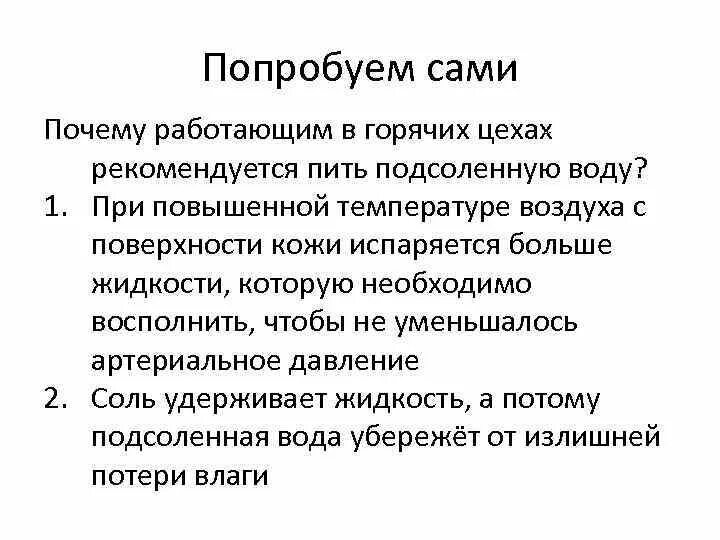 Попробуем сами

Почему работающим в горячих цехах рекомендуется пить подсоленную воду?

1. При повышенной температуре воздуха с поверхности кожи испаряется больше жидкости, которую необходимо восполнить, чтобы не уменьшалось артериальное давление
2. Соль удерживает жидкость, а потому подсоленная вода убережёт от излишней потери влаги